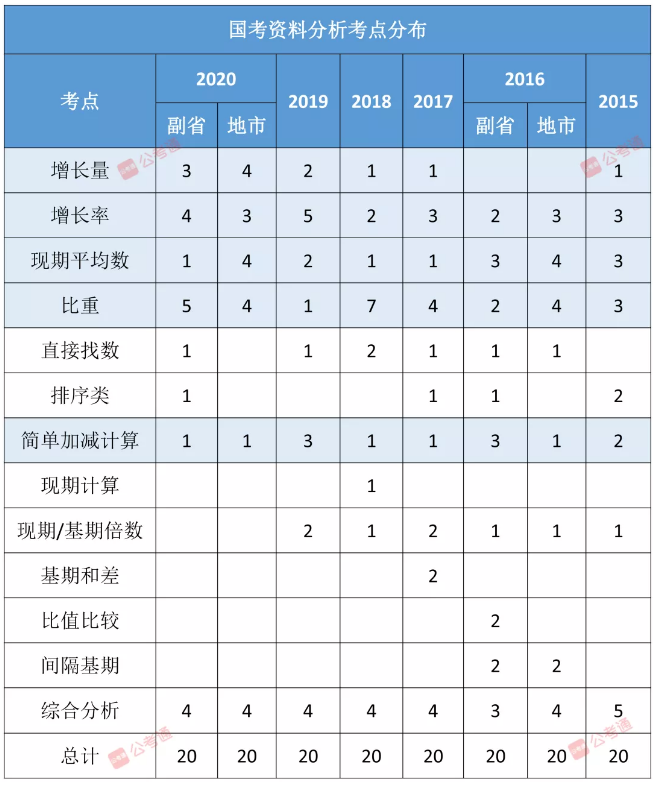 国考资料分析考点分布

| 考点 | 2020 副省 | 2020 地市 | 2019 | 2018 | 2017 | 2016 副省 | 2016 地市 | 2015 |
|---|---|---|---|---|---|---|---|---|
| 增长量 | 3 | 4 | 2 | 1 | 1 | | | 1 |
| 增长率 | 4 | 3 | 5 | 2 | 3 | 2 | 3 | 3 |
| 现期平均数 | 1 | 4 | 2 | 1 | 1 | 3 | 4 | 3 |
| 比重 | 5 | 4 | 1 | 7 | 4 | 2 | 4 | 3 |
| 直接找数 | 1 | | 1 | 2 | 1 | 1 | 1 | |
| 排序类 | 1 | | | | 1 | 1 | | 2 |
| 简单加减计算 | 1 | 1 | 3 | 1 | 1 | 3 | 1 | 2 |
| 现期计算 | | | | 1 | | | | |
| 现期/基期倍数 | | | 2 | 1 | 2 | 1 | 1 | 1 |
| 基期和差 | | | | | 2 | | | |
| 比值比较 | | | | | | 2 | | |
| 间隔基期 | | | | | | 2 | 2 | |
| 综合分析 | 4 | 4 | 4 | 4 | 4 | 3 | 4 | 5 |
| 总计 | 20 | 20 | 20 | 20 | 20 | 20 | 20 | 20 |

公考通
公考通
公考通